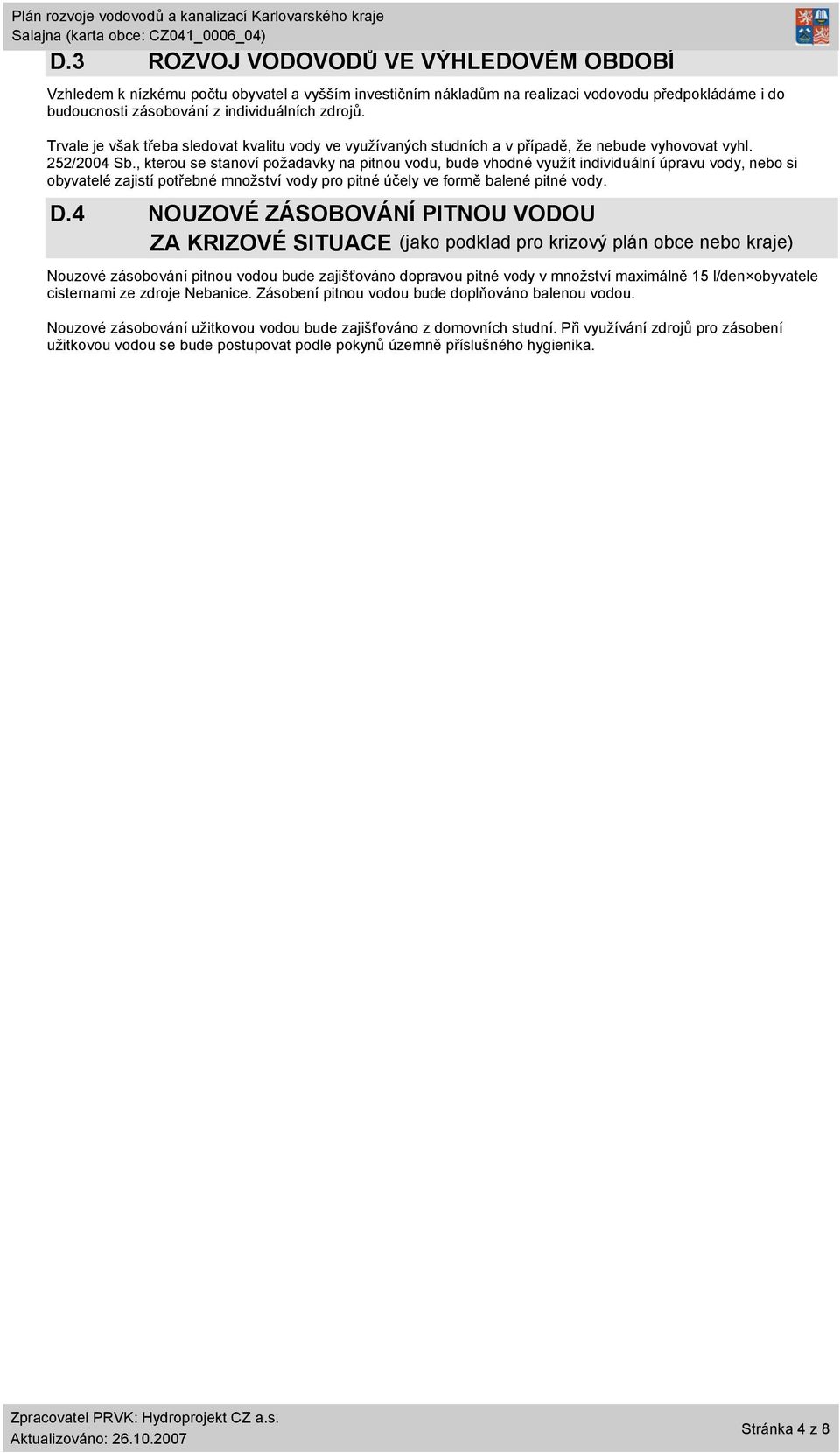 Plán rozvoje vodovodů a kanalizací Karlovarského kraje
Salajna (karta obce: CZ041_0006_04)

D.3 ROZVOJ VODOVODŮ VE VÝHLEDOVÉM OBDOBÍ

Vzhledem k nízkému počtu obyvatel a vyšším investičním nákladům na realizaci vodovodu předpokládáme i do budoucnosti zásobování z individuálních zdrojů.

Trvale je však třeba sledovat kvalitu vody ve využívaných studních a v případě, že nebude vyhovovat vyhl. 252/2004 Sb., kterou se stanoví požadavky na pitnou vodu, bude vhodné využít individuální úpravu vody, nebo si obyvatelé zajistí potřebné množství vody pro pitné účely ve formě balené pitné vody.

D.4 NOUZOVÉ ZÁSOBOVÁNÍ PITNOU VODOU ZA KRIZOVÉ SITUACE (jako podklad pro krizový plán obce nebo kraje)

Nouzové zásobování pitnou vodou bude zajišťováno dopravou pitné vody v množství maximálně 15 l/den×obyvatele cisternami ze zdroje Nebanice. Zásobení pitnou vodou bude doplňováno balenou vodou.

Nouzové zásobování užitkovou vodou bude zajišťováno z domovních studní. Při využívání zdrojů pro zásobení užitkovou vodou se bude postupovat podle pokynů územně příslušného hygienika.

Zpracovatel PRVK: Hydroprojekt CZ a.s.
Aktualizováno: 26.10.2007
Stránka 4 z 8